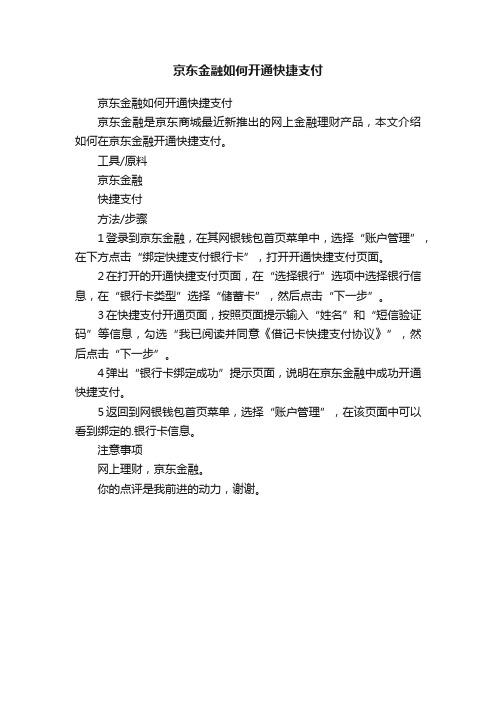 京东金融如何开通快捷支付

京东金融如何开通快捷支付

京东金融是京东商城最近新推出的网上金融理财产品，本文介绍如何在京东金融开通快捷支付。

工具/原料

京东金融

快捷支付

方法/步骤

1 登录到京东金融，在其网银钱包首页菜单中，选择“账户管理”，在下方点击“绑定快捷支付银行卡”，打开开通快捷支付页面。

2 在打开的开通快捷支付页面，在“选择银行”选项中选择银行信息，在“银行卡类型”选择“储蓄卡”，然后点击“下一步”。

3 在快捷支付开通页面，按照页面提示输入“姓名”和“短信验证码”等信息，勾选“我已阅读并同意《借记卡快捷支付协议》”，然后点击“下一步”。

4 弹出“银行卡绑定成功”提示页面，说明在京东金融中成功开通快捷支付。

5 返回到网银钱包首页菜单，选择“账户管理”，在该页面中可以看到绑定的.银行卡信息。

注意事项

网上理财，京东金融。

你的点评是我前进的动力，谢谢。